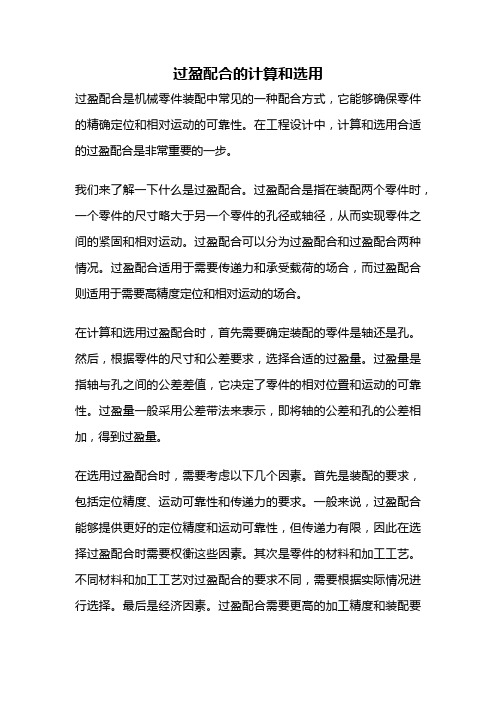 过盈配合的计算和选用

过盈配合是机械零件装配中常见的一种配合方式，它能够确保零件的精确定位和相对运动的可靠性。在工程设计中，计算和选用合适的过盈配合是非常重要的一步。

我们来了解一下什么是过盈配合。过盈配合是指在装配两个零件时，一个零件的尺寸略大于另一个零件的孔径或轴径，从而实现零件之间的紧固和相对运动。过盈配合可以分为过盈配合和过盈配合两种情况。过盈配合适用于需要传递力和承受载荷的场合，而过盈配合则适用于需要高精度定位和相对运动的场合。

在计算和选用过盈配合时，首先需要确定装配的零件是轴还是孔。然后，根据零件的尺寸和公差要求，选择合适的过盈量。过盈量是指轴与孔之间的公差差值，它决定了零件的相对位置和运动的可靠性。过盈量一般采用公差带法来表示，即将轴的公差和孔的公差相加，得到过盈量。

在选用过盈配合时，需要考虑以下几个因素。首先是装配的要求，包括定位精度、运动可靠性和传递力的要求。一般来说，过盈配合能够提供更好的定位精度和运动可靠性，但传递力有限，因此在选择过盈配合时需要权衡这些因素。其次是零件的材料和加工工艺。不同材料和加工工艺对过盈配合的要求不同，需要根据实际情况进行选择。最后是经济因素。过盈配合需要更高的加工精度和装配要